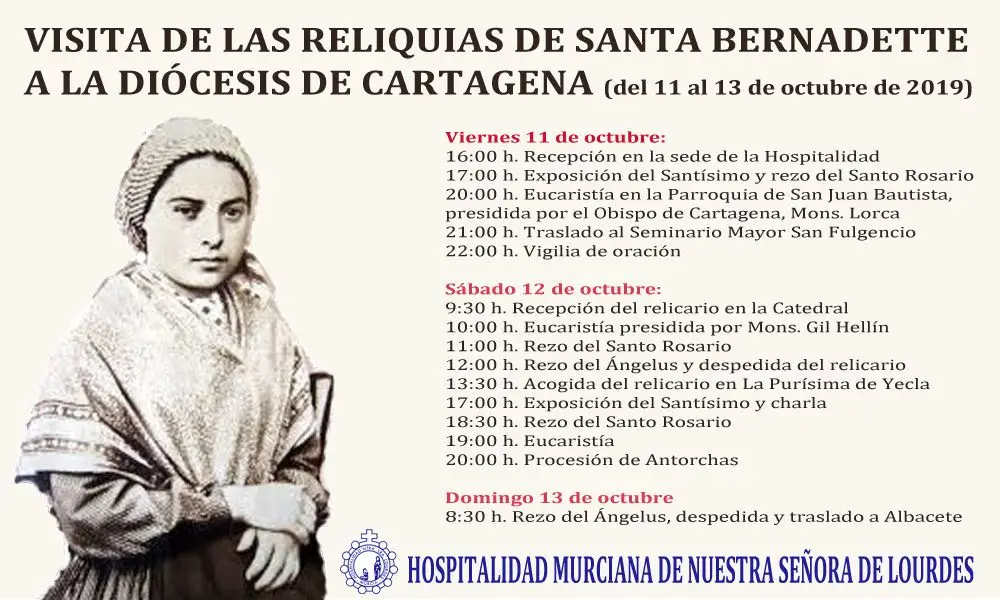 VISITA DE LAS RELIQUIAS DE SANTA BERNADETTE A LA DIÓCESIS DE CARTAGENA (del 11 al 13 de octubre de 2019)

Viernes 11 de octubre:
16:00 h. Recepción en la sede de la Hospitalidad
17:00 h. Exposición del Santísimo y rezo del Santo Rosario
20:00 h. Eucaristía en la Parroquia de San Juan Bautista, presidida por el Obispo de Cartagena, Mons. Lorca
21:00 h. Traslado al Seminario Mayor San Fulgencio
22:00 h. Vigilia de oración

Sábado 12 de octubre:
9:30 h. Recepción del relicario en la Catedral
10:00 h. Eucaristía presidida por Mons. Gil Hellín
11:00 h. Rezo del Santo Rosario
12:00 h. Rezo del Ángelus y despedida del relicario
13:30 h. Acogida del relicario en La Purísima de Yecla
17:00 h. Exposición del Santísimo y charla
18:30 h. Rezo del Santo Rosario
19:00 h. Eucaristía
20:00 h. Procesión de Antorchas

Domingo 13 de octubre
8:30 h. Rezo del Ángelus, despedida y traslado a Albacete

HOSPITALIDAD MURCIANA DE NUESTRA SEÑORA DE LOURDES